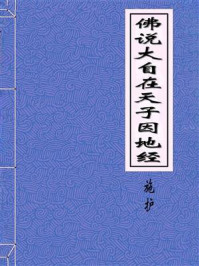 佛说大自在天子因地经

施护